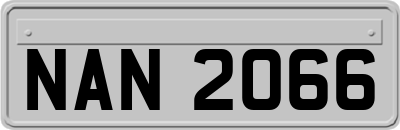 NAN 2066